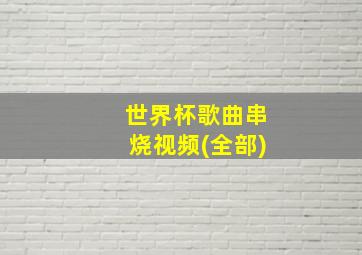 世界杯歌曲串烧视频(全部)